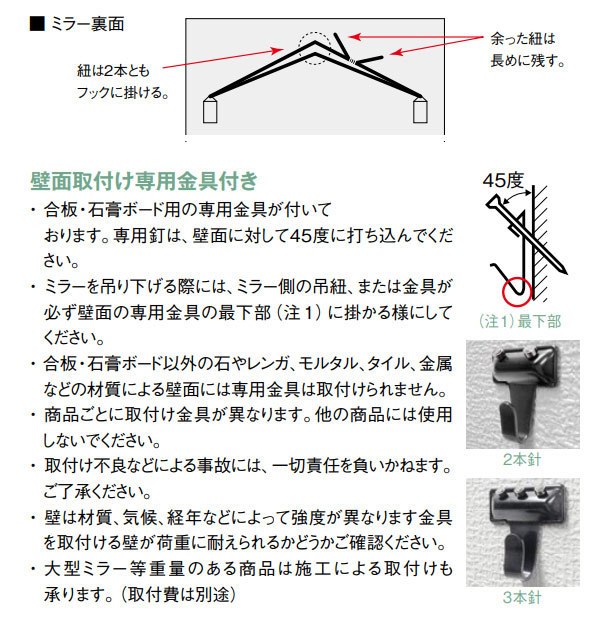 ■ ミラー裏面

紐は2本とも
フックに掛ける。

余った紐は
長めに残す。

壁面取付け専用金具付き

・合板・石膏ボード用の専用金具が付いております。専用釘は、壁面に対して45度に打ち込んでください。

・ミラーを吊り下げる際には、ミラー側の吊紐、または金具が必ず壁面の専用金具の最下部（注1）に掛かる様にしてください。

・合板・石膏ボード以外の石やレンガ、モルタル、タイル、金属などの材質による壁面には専用金具は取付けられません。

・商品ごとに取付け金具が異なります。他の商品には使用しないでください。

・取付け不良などによる事故には、一切責任を負いかねます。ご了承ください。

・壁は材質、気候、経年などによって強度が異なります金具を取付ける壁が荷重に耐えられるかどうかご確認ください。

・大型ミラー等重量のある商品は施工による取付けも承ります。（取付費は別途）

45度

（注1）最下部

2本針

3本針